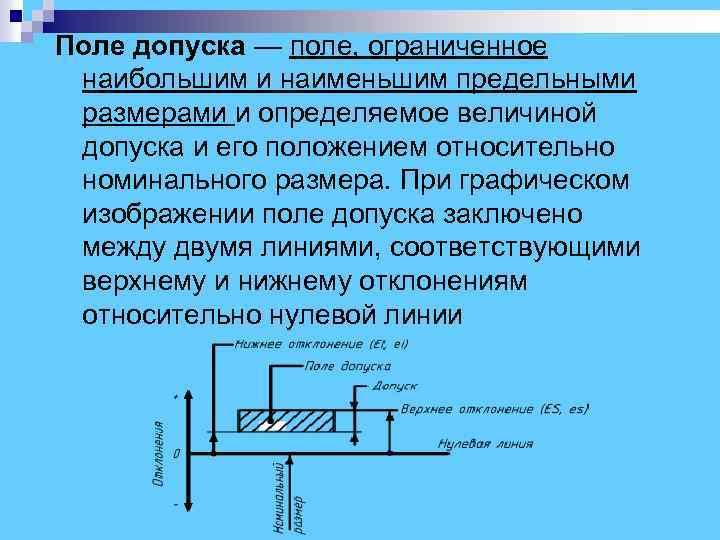 Поле допуска — поле, ограниченное наибольшим и наименьшим предельными размерами и определяемое величиной допуска и его положением относительно номинального размера. При графическом изображении поле допуска заключено между двумя линиями, соответствующими верхнему и нижнему отклонениям относительно нулевой линии

Нижнее отклонение (EI, ei)

Поле допуска

Допуск

Верхнее отклонение (ES, es)

Нулевая линия

+

0

-

Отклонения

Номинальный размер